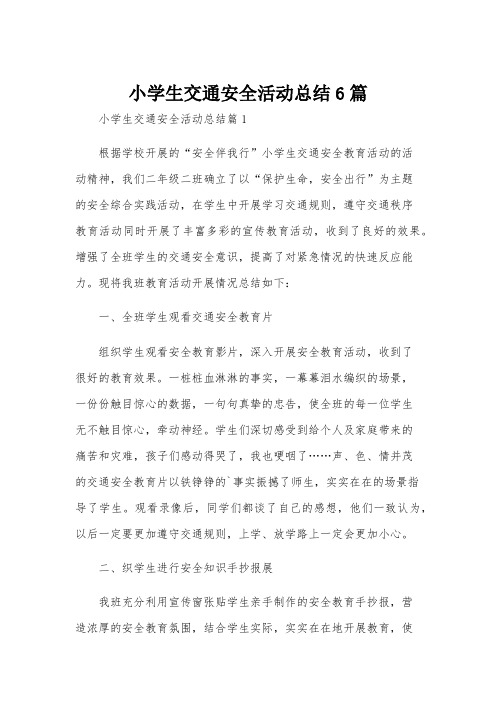 小学生交通安全活动总结6篇

小学生交通安全活动总结篇1

根据学校开展的“安全伴我行”小学生交通安全教育活动的活动精神，我们二年级二班确立了以“保护生命，安全出行”为主题的安全综合实践活动，在学生中开展学习交通规则，遵守交通秩序教育活动同时开展了丰富多彩的宣传教育活动，收到了良好的效果。增强了全班学生的交通安全意识，提高了对紧急情况的快速反应能力。现将我班教育活动开展情况总结如下：

一、全班学生观看交通安全教育片

组织学生观看安全教育影片，深入开展安全教育活动，收到了很好的教育效果。一桩桩血淋淋的事实，一幕幕泪水编织的场景，一份份触目惊心的数据，一句句真挚的忠告，使全班的每一位学生无不触目惊心，牵动神经。学生们深切感受到给个人及家庭带来的痛苦和灾难，孩子们感动得哭了，我也哽咽了……声、色、情并茂的交通安全教育片以铁铮铮的`事实振撼了师生，实实在在的场景指导了学生。观看录像后，同学们都谈了自己的感想，他们一致认为，以后一定要更加遵守交通规则，上学、放学路上一定会更加小心。

二、织学生进行安全知识手抄报展

我班充分利用宣传窗张贴学生亲手制作的安全教育手抄报，营造浓厚的安全教育氛围，结合学生实际，实实在在地开展教育，使